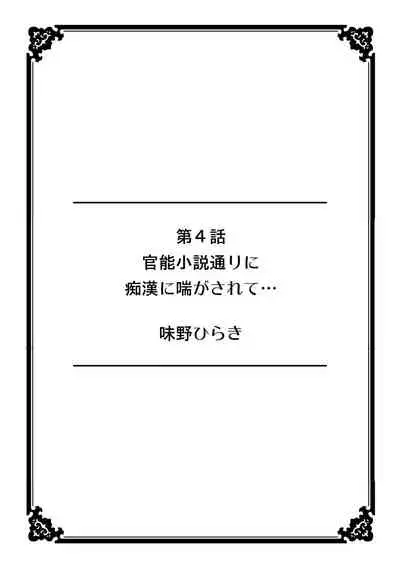 第４話
官能小説通りに
痴漢に喘がされて…

味野ひらき